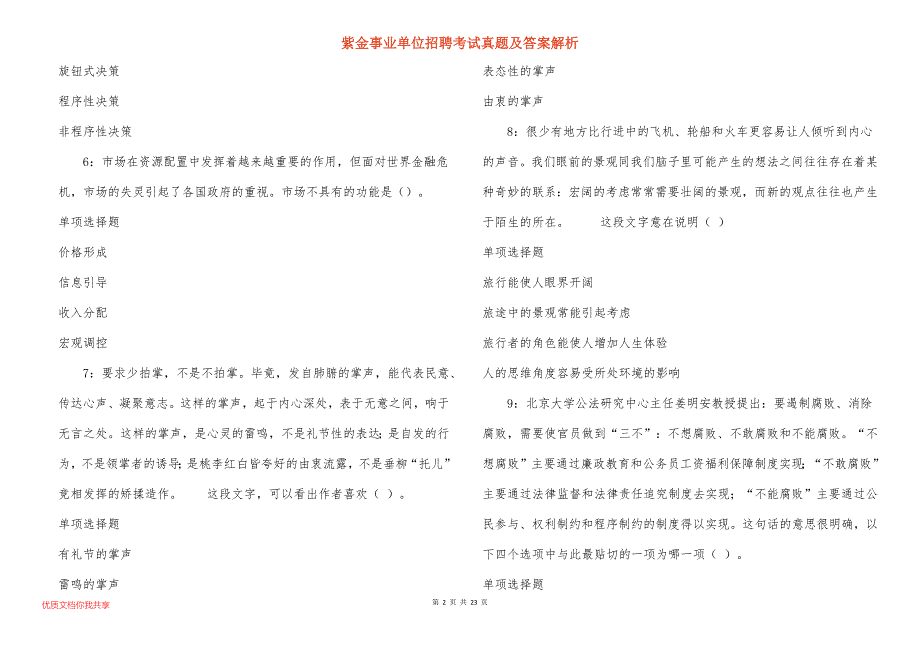 紫金事业单位招聘考试真题及答案解析

旋钮式决策

程序性决策

非程序性决策

6：市场在资源配置中发挥着越来越重要的作用，但面对世界金融危机，市场的失灵引起了各国政府的重视。市场不具有的功能是（）。

单项选择题

价格形成

信息引导

收入分配

宏观调控

7：要求少拍掌，不是不拍掌。毕竟，发自肺腑的掌声，能代表民意、传达心声、凝聚意志。这样的掌声，起于内心深处，表于无意之间，响于无言之处。这样的掌声，是心灵的雷鸣，不是礼节性的表达；是自发的行为，不是领掌者的诱导；是桃李红白皆夸好的由衷流露，不是垂柳“托儿”竞相发挥的矫揉造作。　　这段文字，可以看出作者喜欢（ ）。

单项选择题

有礼节的掌声

雷鸣的掌声

表态性的掌声

由衷的掌声

8：很少有地方比行进中的飞机、轮船和火车更容易让人倾听到内心的声音。我们眼前的景观同我们脑子里可能产生的想法之间往往存在着某种奇妙的联系：宏阔的考虑常常需要壮阔的景观，而新的观点往往也产生于陌生的所在。　　这段文字意在说明（ ）

单项选择题

旅行能使人眼界开阔

旅途中的景观常能引起考虑

旅行者的角色能使人增加人生体验

人的思维角度容易受所处环境的影响

9：北京大学公法研究中心主任姜明安教授提出：要遏制腐败、消除腐败，需要使官员做到“三不”：不想腐败、不敢腐败和不能腐败。“不想腐败”主要通过廉政教育和公务员工资福利保障制度实现；“不敢腐败”主要通过法律监督和法律责任追究制度去实现；“不能腐败”主要通过公民参与、权利制约和程序制约的制度得以实现。这句话的意思很明确，以下四个选项中与此最贴切的一项为哪一项（ ）。

单项选择题

优质文档你我共享

第 2 页 共 23 页